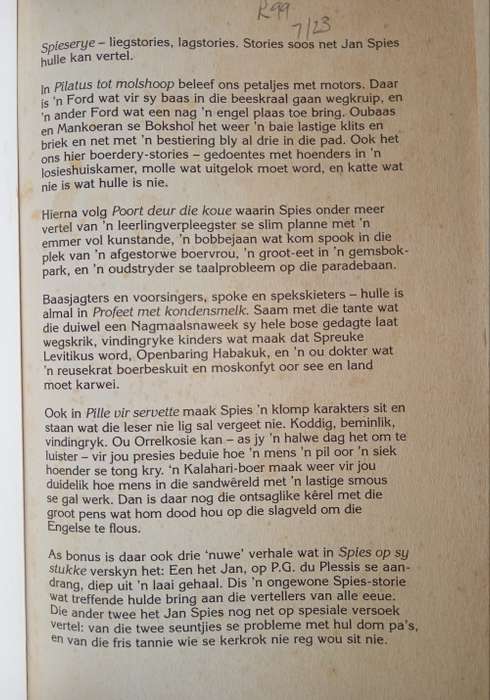 R99
7/23

Spieserye – liegstories, lagstories. Stories soos net Jan Spies hulle kan vertel.

In Pilatus tot molshoop beleef ons petaljes met motors. Daar is 'n Ford wat vir sy baas in die beeskraal gaan wegkruip, en 'n ander Ford wat een nag 'n engel plaas toe bring. Oubaas en Mankoeran se Bokshol het weer 'n baie lastige klits en briek en net met 'n bestiering bly al drie in die pad. Ook het ons hier boerdery-stories – gedoentes met hoenders in 'n losieshuiskamer, molle wat uitgelok moet word, en katte wat nie is wat hulle is nie.

Hierna volg Poort deur die koue waarin Spies onder meer vertel van 'n leerlingverpleegster se slim planne met 'n emmer vol kunstande, 'n bobbejaan wat kom spook in die plek van 'n afgestorwe boervrou, 'n groot-eet in 'n gemsbokpark, en 'n oudstryder se taalprobleem op die paradebaan.

Baasjagters en voorsingers, spoke en spekskieters – hulle is almal in Profeet met kondensmelk. Saam met die tante wat die duiwel een Nagmaalsnaweek sy hele bose gedagte laat wegskrik, vindingryke kinders wat maak dat Spreuke Levitikus word, Openbaring Habakuk, en 'n ou dokter wat 'n reusekrat boerbeskuit en moskonfyt oor see en land moet karwei.

Ook in Pille vir servette maak Spies 'n klomp karakters sit en staan wat die leser nie lig sal vergeet nie. Koddig, beminlik, vindingryk. Ou Orrelkosie kan – as jy 'n halwe dag het om te luister – vir jou presies beduie hoe 'n mens 'n pil oor 'n siek hoender se tong kry. 'n Kalahari-boer maak weer vir jou duidelik hoe mens in die sandwêreld met 'n lastige smous se gal werk. Dan is daar nog die ontsaglike kêrel met die groot pens wat hom dood hou op die slagveld om die Engelse te flous.

As bonus is daar ook drie 'nuwe' verhale wat in Spies op sy stukke verskyn het: Een het Jan, op P.G. du Plessis se aandrang, diep uit 'n laai gehaal. Dis 'n ongewone Spies-storie wat treffende hulde bring aan die vertellers van alle eeue. Die ander twee het Jan Spies nog net op spesiale versoek vertel: van die twee seuntjies se probleme met hul dom pa's, en van die fris tannie wie se kerkrok nie reg wou sit nie.